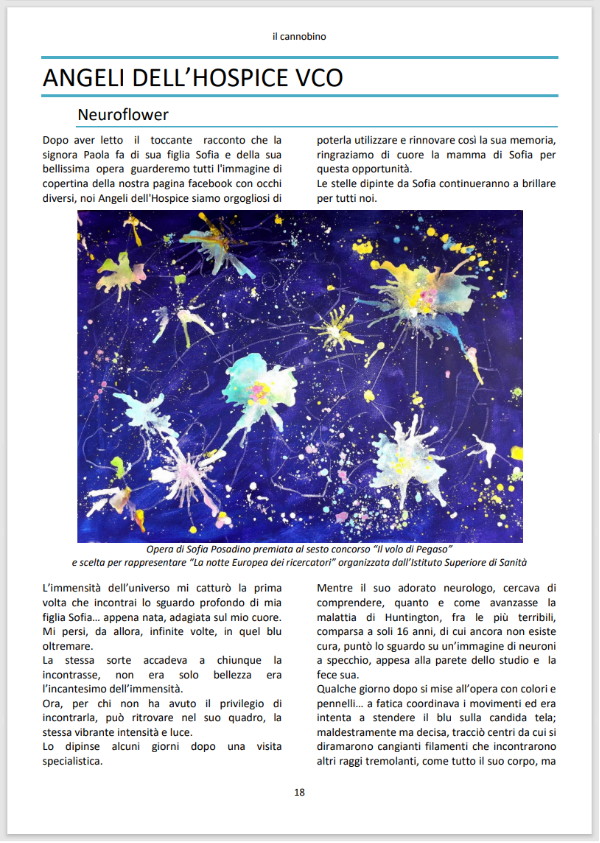 il cannobino

ANGELI DELL'HOSPICE VCO

Neuroflower

Dopo aver letto il toccante racconto che la signora Paola fa di sua figlia Sofia e della sua bellissima opera guarderemo tutti l'immagine di copertina della nostra pagina facebook con occhi diversi, noi Angeli dell'Hospice siamo orgogliosi di

poterla utilizzare e rinnovare così la sua memoria, ringraziamo di cuore la mamma di Sofia per questa opportunità.
Le stelle dipinte da Sofia continueranno a brillare per tutti noi.

Opera di Sofia Posadino premiata al sesto concorso "Il volo di Pegaso" e scelta per rappresentare "La notte Europea dei ricercatori" organizzata dall'Istituto Superiore di Sanità

L'immensità dell'universo mi catturò la prima volta che incontrai lo sguardo profondo di mia figlia Sofia... appena nata, adagiata sul mio cuore. Mi persi, da allora, infinite volte, in quel blu oltremare.
La stessa sorte accadeva a chiunque la incontrasse, non era solo bellezza era l'incantesimo dell'immensità.
Ora, per chi non ha avuto il privilegio di incontrarla, può ritrovare nel suo quadro, la stessa vibrante intensità e luce.
Lo dipinse alcuni giorni dopo una visita specialistica.

Mentre il suo adorato neurologo, cercava di comprendere, quanto e come avanzasse la malattia di Huntington, fra le più terribili, comparsa a soli 16 anni, di cui ancora non esiste cura, puntò lo sguardo su un'immagine di neuroni a specchio, appesa alla parete dello studio e la fece sua.
Qualche giorno dopo si mise all'opera con colori e pennelli... a fatica coordinava i movimenti ed era intenta a stendere il blu sulla candida tela; maldestramente ma decisa, tracciò centri da cui si diramarono cangianti filamenti che incontrarono altri raggi tremolanti, come tutto il suo corpo, ma

18